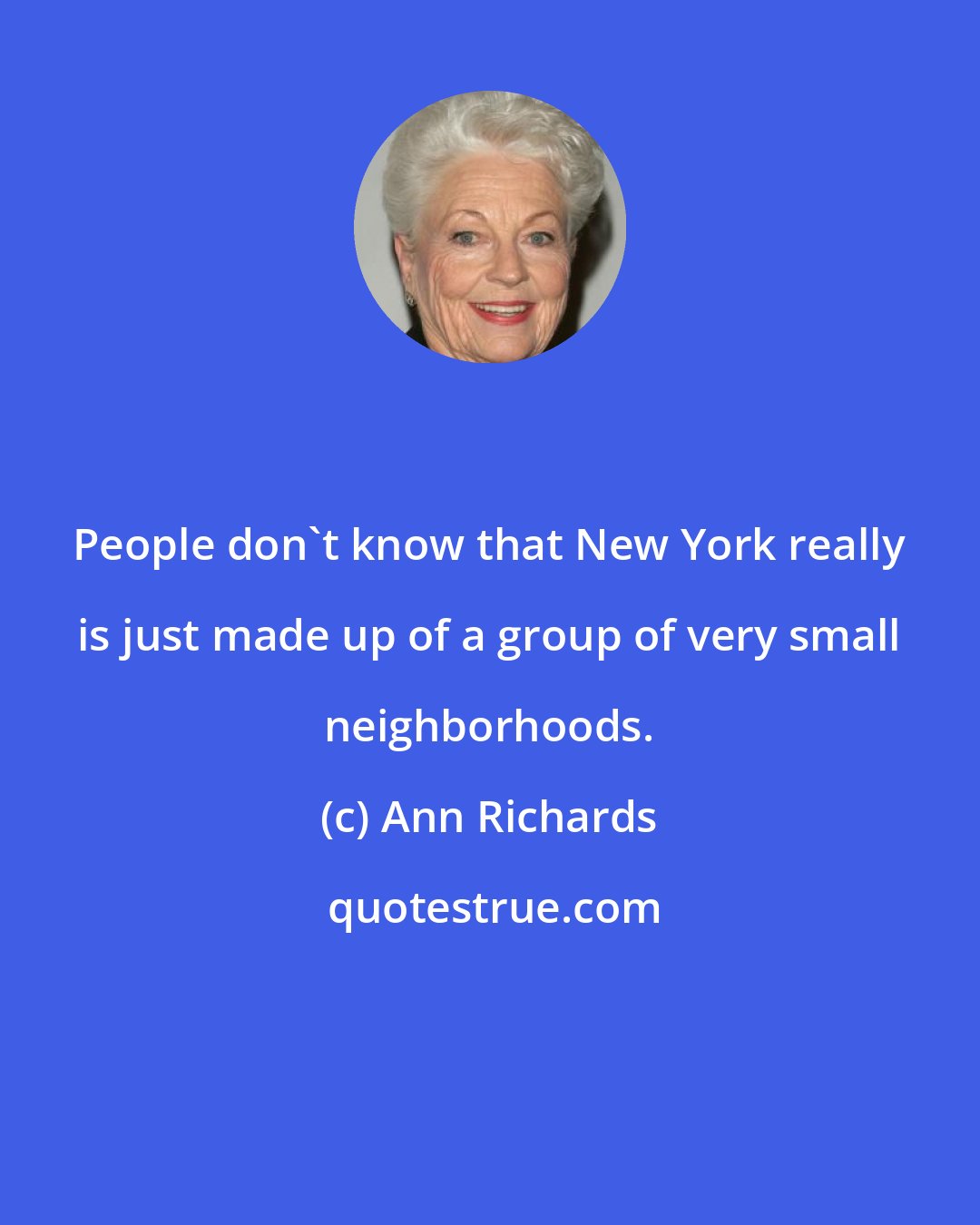 People don`t know that New York really is just made up of a group of very small neighborhoods.

(c) Ann Richards

quotestrue.com